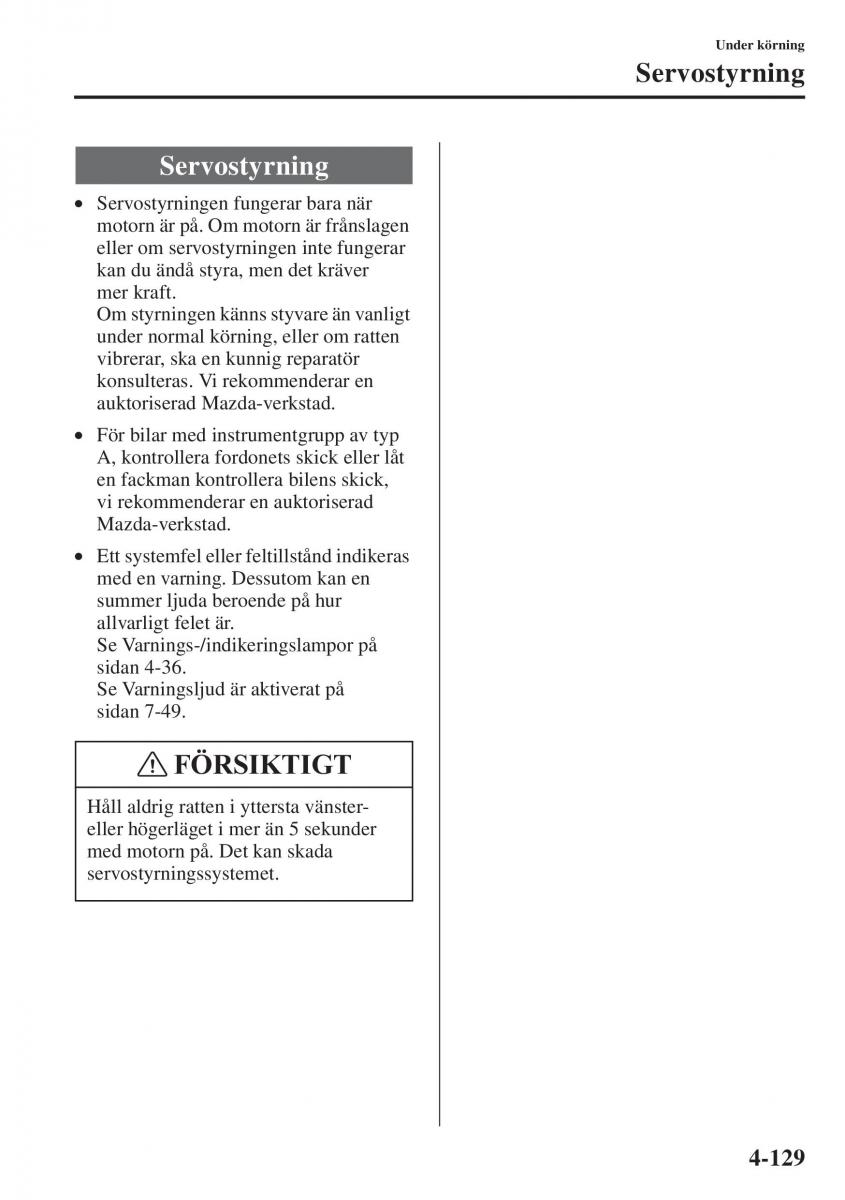 Under körning

Servostyrning

Servostyrning

• Servostyrningen fungerar bara när motorn är på. Om motorn är frånslagen eller om servostyrningen inte fungerar kan du ändå styra, men det kräver mer kraft.
Om styrningen känns styvare än vanligt under normal körning, eller om ratten vibrerar, ska en kunnig reparatör konsulteras. Vi rekommenderar en auktoriserad Mazda-verkstad.

• För bilar med instrumentgrupp av typ A, kontrollera fordonets skick eller låt en fackman kontrollera bilens skick, vi rekommenderar en auktoriserad Mazda-verkstad.

• Ett systemfel eller feltillstånd indikeras med en varning. Dessutom kan en summer ljuda beroende på hur allvarligt felet är.
Se Varnings-/indikeringslampor på sidan 4-36.
Se Varningsljud är aktiverat på sidan 7-49.

FÖRSIKTIGT

Håll aldrig ratten i yttersta vänster- eller högerläget i mer än 5 sekunder med motorn på. Det kan skada servostyrningssystemet.

4-129